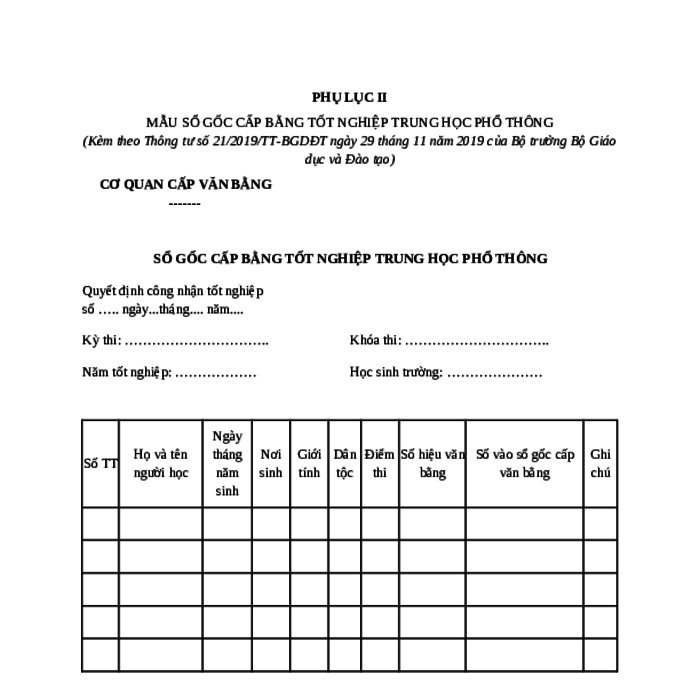 PHỤ LỤC II

MẪU SỔ GỐC CẤP BẰNG TỐT NGHIỆP TRUNG HỌC PHỔ THÔNG

(Kèm theo Thông tư số 21/2019/TT-BGDĐT ngày 29 tháng 11 năm 2019 của Bộ trưởng Bộ Giáo dục và Đào tạo)

CƠ QUAN CẤP VĂN BẰNG
-------

SỔ GỐC CẤP BẰNG TỐT NGHIỆP TRUNG HỌC PHỔ THÔNG

Quyết định công nhận tốt nghiệp
số ….. ngày...tháng.... năm....

Kỳ thi: …………………………..

Khóa thi: …………………………..

Năm tốt nghiệp: ………………

Học sinh trường: …………………

| Số TT | Họ và tên người học | Ngày tháng năm sinh | Nơi sinh | Giới tính | Dân tộc | Điểm thi | Số hiệu văn bằng | Số vào sổ gốc cấp văn bằng | Ghi chú |
|---|---|---|---|---|---|---|---|---|---|
| | | | | | | | | | |
| | | | | | | | | | |
| | | | | | | | | | |
| | | | | | | | | | |
| | | | | | | | | | |